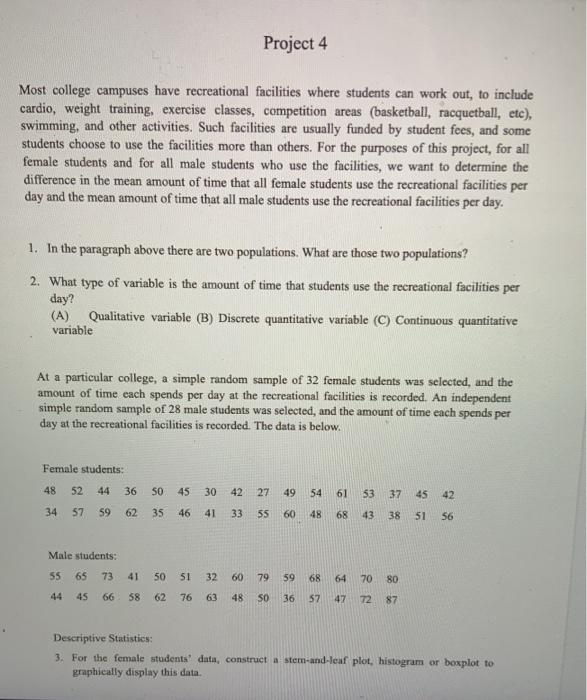 Project 4

Most college campuses have recreational facilities where students can work out, to include cardio, weight training, exercise classes, competition areas (basketball, racquetball, etc), swimming, and other activities. Such facilities are usually funded by student fees, and some students choose to use the facilities more than others. For the purposes of this project, for all female students and for all male students who use the facilities, we want to determine the difference in the mean amount of time that all female students use the recreational facilities per day and the mean amount of time that all male students use the recreational facilities per day.

1. In the paragraph above there are two populations. What are those two populations?

2. What type of variable is the amount of time that students use the recreational facilities per day?
(A) Qualitative variable (B) Discrete quantitative variable (C) Continuous quantitative variable

At a particular college, a simple random sample of 32 female students was selected, and the amount of time each spends per day at the recreational facilities is recorded. An independent simple random sample of 28 male students was selected, and the amount of time each spends per day at the recreational facilities is recorded. The data is below.

Female students:
48 52 44 36 50 45 30 42 27 49 54 61 53 37 45 42
34 57 59 62 35 46 41 33 55 60 48 68 43 38 51 56

Male students:
55 65 73 41 50 51 32 60 79 59 68 64 70 80
44 45 66 58 62 76 63 48 50 36 57 47 72 87

Descriptive Statistics:
3. For the female students' data, construct a stem-and-leaf plot, histogram or boxplot to graphically display this data.